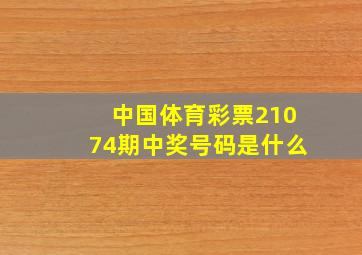 中国体育彩票21074期中奖号码是什么